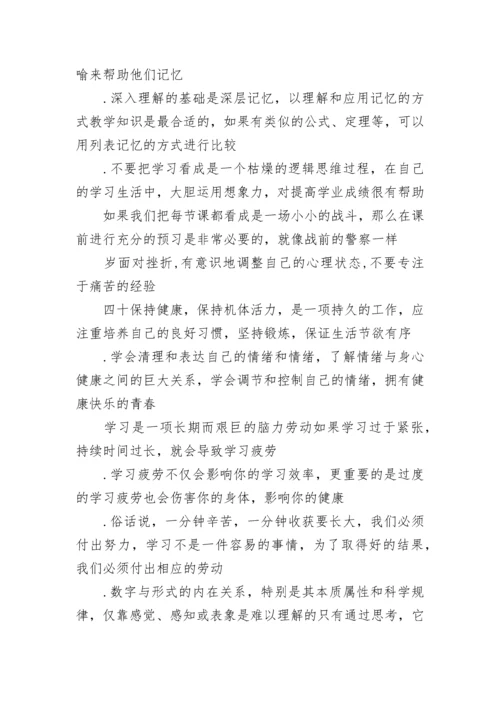 喻来帮助他们记忆

.深入理解的基础是深层记忆，以理解和应用记忆的方式教学知识是最合适的，如果有类似的公式、定理等，可以用列表记忆的方式进行比较

.不要把学习看成是一个枯燥的逻辑思维过程，在自己的学习生活中，大胆运用想象力，对提高学业成绩很有帮助

如果我们把每节课都看成是一场小小的战斗，那么在课前进行充分的预习是非常必要的，就像战前的警察一样

岁面对挫折，有意识地调整自己的心理状态，不要专注于痛苦的经验

四十保持健康，保持机体活力，是一项持久的工作，应注重培养自己的良好习惯，坚持锻炼，保证生活节欲有序

.学会清理和表达自己的情绪和情绪，了解情绪与身心健康之间的巨大关系，学会调节和控制自己的情绪，拥有健康快乐的青春

学习是一项长期而艰巨的脑力劳动如果学习过于紧张，持续时间过长，就会导致学习疲劳

.学习疲劳不仅会影响你的学习效率，更重要的是过度的学习疲劳也会伤害你的身体，影响你的健康

.俗话说，一分钟辛苦，一分钟收获要长大，我们必须付出努力，学习不是一件容易的事情，为了取得好的结果，我们必须付出相应的劳动

.数字与形式的内在关系，特别是其本质属性和科学规律，仅靠感觉、感知或表象是难以理解的只有通过思考，它